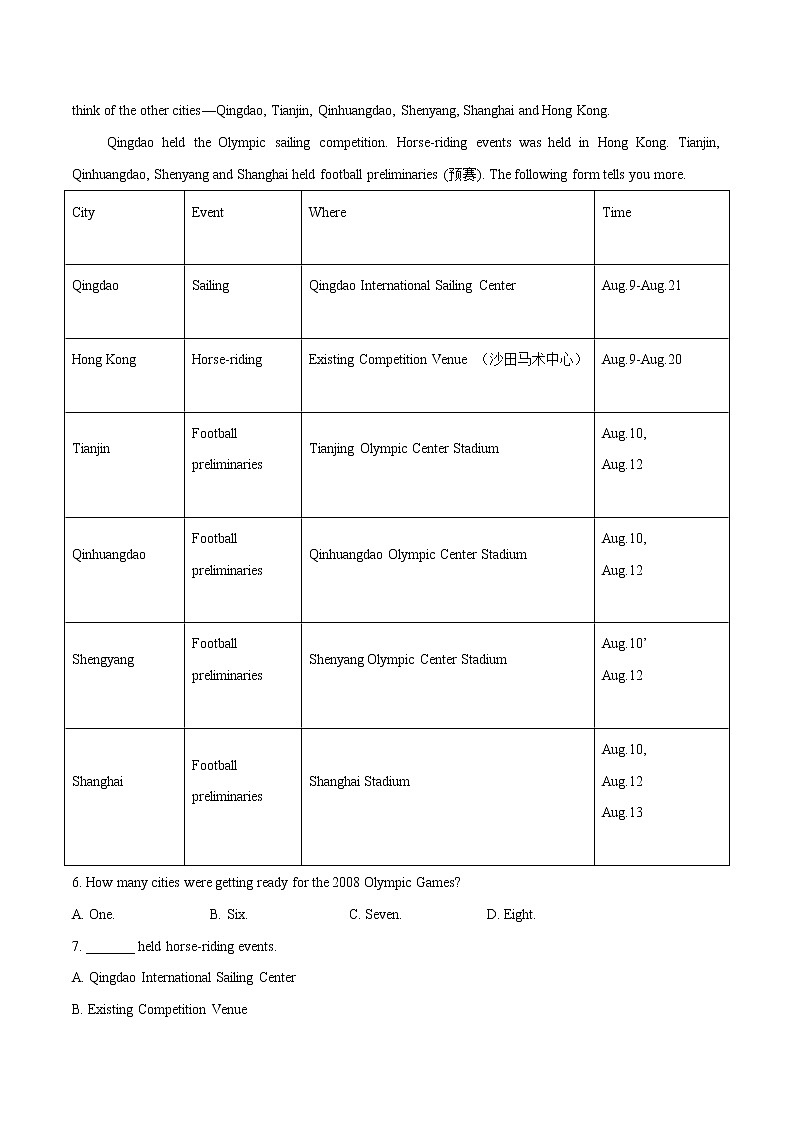 think of the other cities—Qingdao, Tianjin, Qinhuangdao, Shenyang, Shanghai and Hong Kong.

Qingdao held the Olympic sailing competition. Horse-riding events was held in Hong Kong. Tianjin, Qinhuangdao, Shenyang and Shanghai held football preliminaries (预赛). The following form tells you more.

| City | Event | Where | Time |
|---|---|---|---|
| Qingdao | Sailing | Qingdao International Sailing Center | Aug.9-Aug.21 |
| Hong Kong | Horse-riding | Existing Competition Venue （沙田马术中心） | Aug.9-Aug.20 |
| Tianjin | Football preliminaries | Tianjing Olympic Center Stadium | Aug.10, Aug.12 |
| Qinhuangdao | Football preliminaries | Qinhuangdao Olympic Center Stadium | Aug.10, Aug.12 |
| Shengyang | Football preliminaries | Shenyang Olympic Center Stadium | Aug.10’ Aug.12 |
| Shanghai | Football preliminaries | Shanghai Stadium | Aug.10, Aug.12 Aug.13 |

6. How many cities were getting ready for the 2008 Olympic Games?

A. One. B. Six. C. Seven. D. Eight.

7. _______ held horse-riding events.

A. Qingdao International Sailing Center

B. Existing Competition Venue